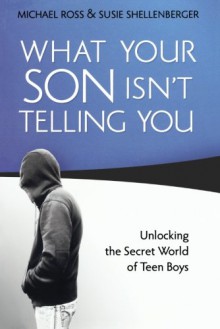 MICHAEL ROSS & SUSIE SHELLENBERGER

WHAT YOUR SON ISN'T TELLING YOU

Unlocking the Secret World of Teen Boys